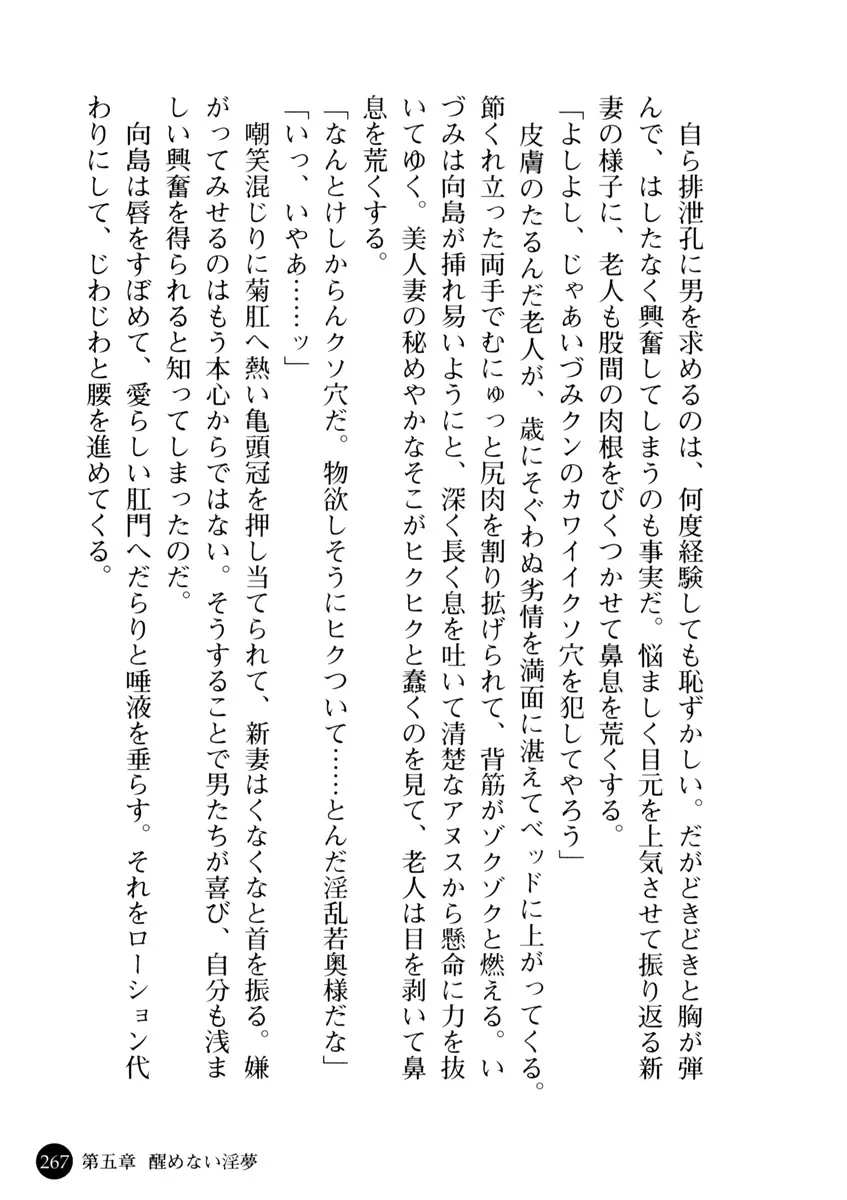 自ら排泄孔に男を求めるのは、何度経験しても恥ずかしい。だがどきどきと胸が弾んで、はしたなく興奮してしまうのも事実だ。悩ましく目元を上気させて振り返る新妻の様子に、老人も股間の肉根をびくつかせて鼻息を荒くする。

「よしよし、じゃあいづみクンのカワイイクソ穴を犯してやろう」

皮膚のたるんだ老人が、歳にそぐわぬ劣情を満面に湛えてベッドに上がってくる。節くれ立った両手でむにゅっと尻肉を割り拡げられて、背筋がゾクゾクと燃える。いづみは向島が挿れ易いようにと、深く長く息を吐いて清楚なアヌスから懸命に力を抜いてゆく。美人妻の秘めやかなそこがヒクヒクと蠢くのを見て、老人は目を剥いて鼻息を荒くする。

「なんとけしからんクソ穴だ。物欲しそうにヒクついて……とんだ淫乱若奥様だな」

「いっ、いやあ……ッ」

嘲笑混じりに菊肛へ熱い亀頭冠を押し当てられて、新妻はくなくなと首を振る。嫌がってみせるのはもう本心からではない。そうすることで男たちが喜び、自分も浅ましい興奮を得られると知ってしまったのだ。

向島は唇をすぼめて、愛らしい肛門へだらりと唾液を垂らす。それをローション代わりにして、じわじわと腰を進めてくる。

267 第五章 醒めない淫夢